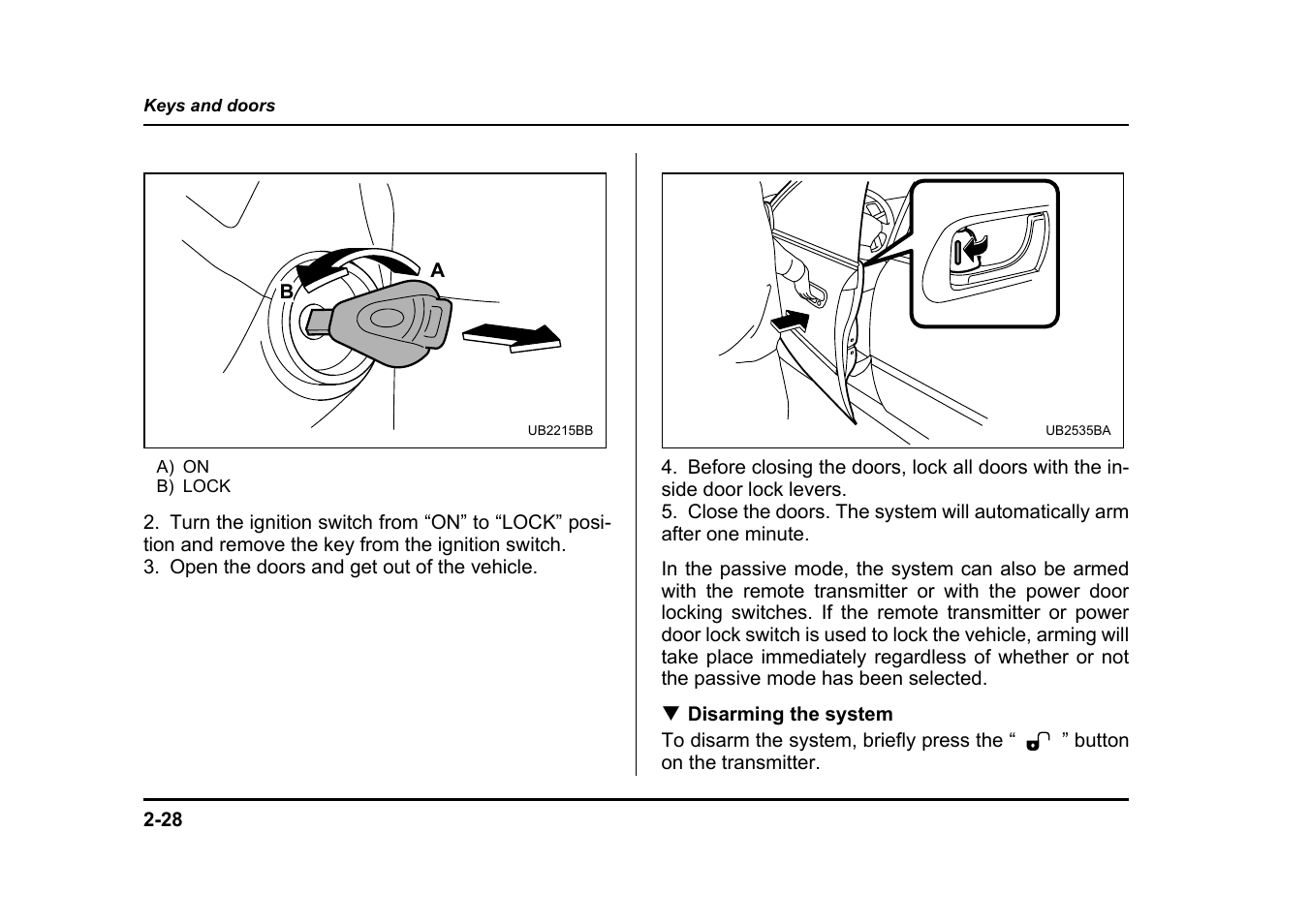 Keys and doors

B
A
UB2215BB

A) ON
B) LOCK

2. Turn the ignition switch from “ON” to “LOCK” position and remove the key from the ignition switch.
3. Open the doors and get out of the vehicle.

UB2535BA

4. Before closing the doors, lock all doors with the inside door lock levers.
5. Close the doors. The system will automatically arm after one minute.

In the passive mode, the system can also be armed with the remote transmitter or with the power door locking switches. If the remote transmitter or power door lock switch is used to lock the vehicle, arming will take place immediately regardless of whether or not the passive mode has been selected.

▼ Disarming the system
To disarm the system, briefly press the “ ” button on the transmitter.

2-28